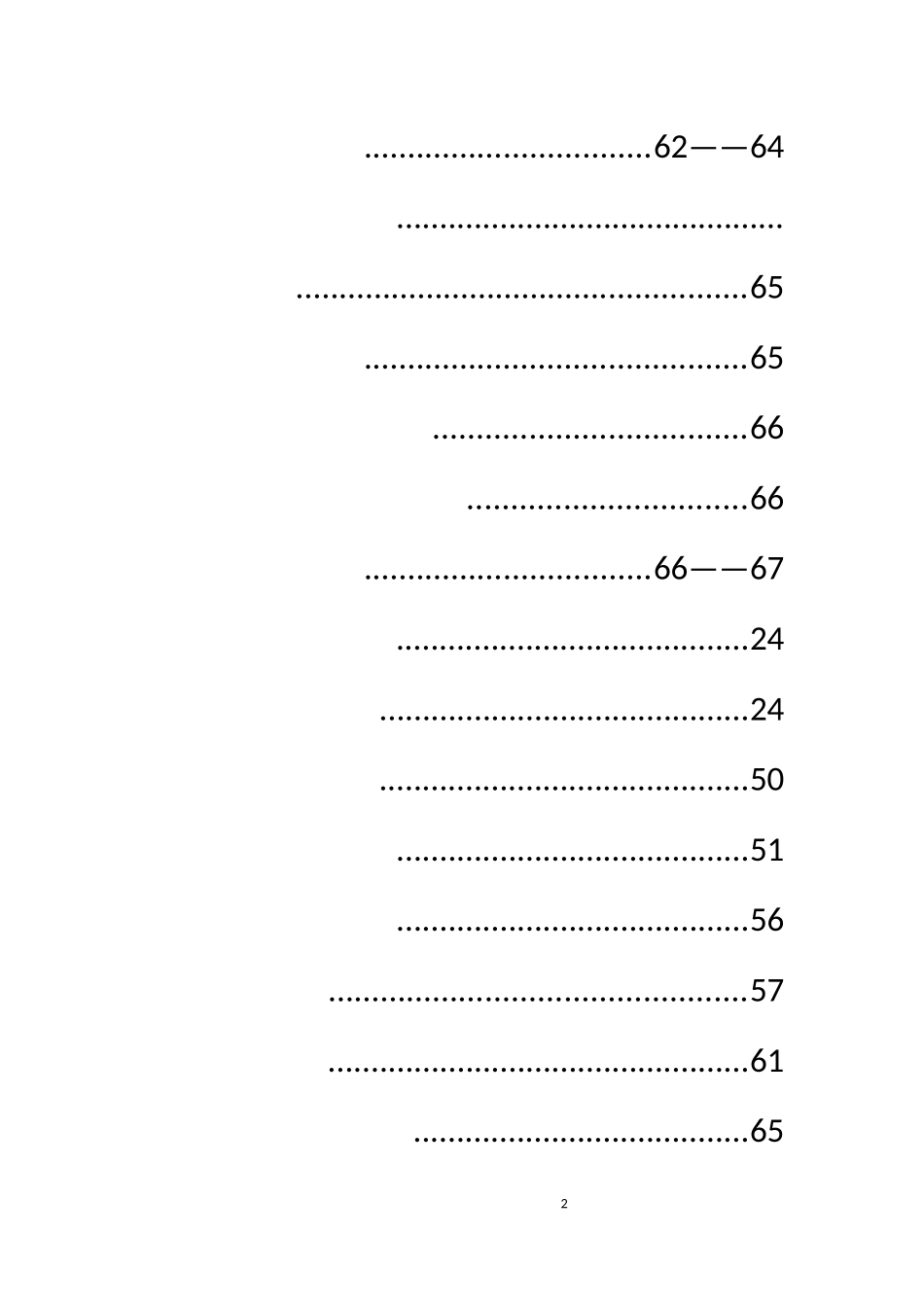 62——64

65

65

66

66

66——67

24

24

50

51

56

57

61

65

2